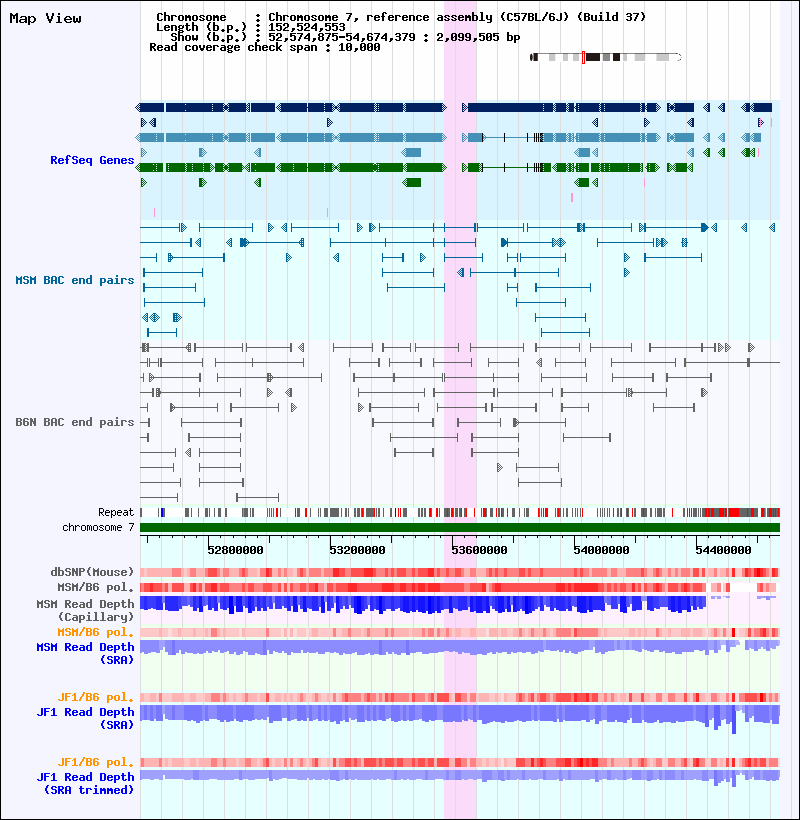 Map View

Chromosome : Chromosome 7, reference assembly (C57BL/6J) (Build 37)
Length (b.p.) : 152,524,553
Show (b.p.) : 52,574,875-54,674,379 : 2,099,505 bp
Read coverage check span : 10,000

RefSeq Genes

MSM BAC end pairs

B6N BAC end pairs

Repeat
chromosome 7

52800000 53200000 53600000 54000000 54400000

dbSNP(Mouse)
MSM/B6 pol.
MSM Read Depth (Capillary)
MSM/B6 pol.
MSM Read Depth (SRA)

JF1/B6 pol.
JF1 Read Depth (SRA)

JF1/B6 pol.
JF1 Read Depth (SRA trimmed)